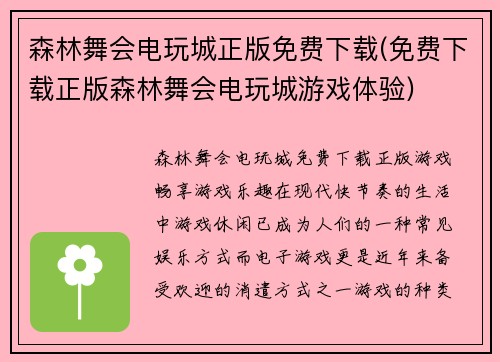 森林舞会电玩城正版免费下载(免费下载正版森林舞会电玩城游戏体验)

森林舞会电玩城免费下载正版游戏畅享游戏乐趣在现代快节奏的生活中游戏休闲已成为人们的一种常见娱乐方式而电子游戏更是近年来备受欢迎的消遣方式之一游戏的种类